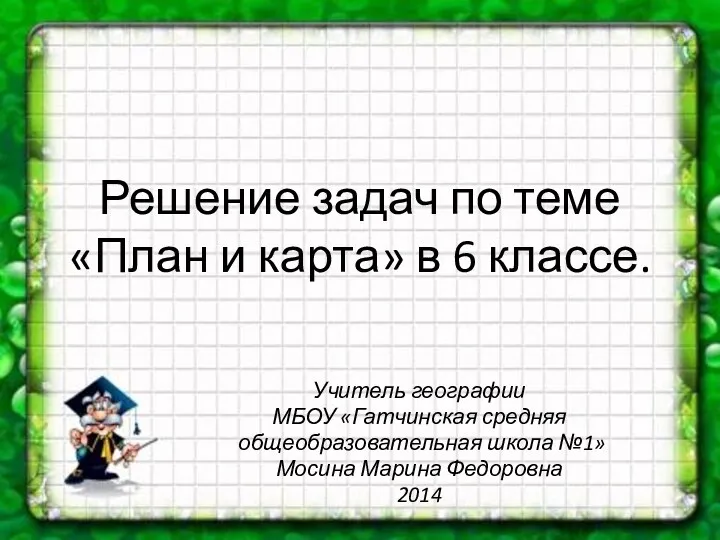 Решение задач по теме «План и карта» в 6 классе.

Учитель географии
МБОУ «Гатчинская средняя общеобразовательная школа №1»
Мосина Марина Федоровна
2014